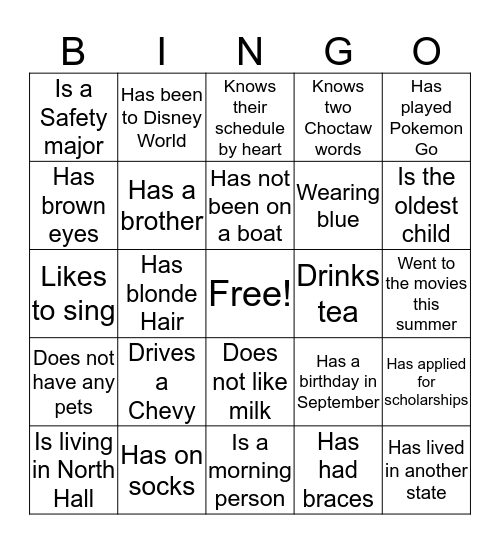 | B | I | N | G | O |
|---|---|---|---|---|
| Is a Safety major | Has been to Disney World | Knows their schedule by heart | Knows two Choctaw words | Has played Pokemon Go |
| Has brown eyes | Has a brother | Has not been on a boat | Wearing blue | Is the oldest child |
| Likes to sing | Has blonde Hair | Free! | Drinks tea | Went to the movies this summer |
| Does not have any pets | Drives a Chevy | Does not like milk | Has a birthday in September | Has applied for scholarships |
| Is living in North Hall | Has on socks | Is a morning person | Has had braces | Has lived in another state |